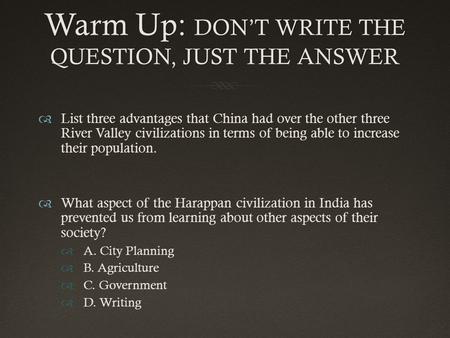 Warm Up: DON'T WRITE THE QUESTION, JUST THE ANSWER

List three advantages that China had over the other three River Valley civilizations in terms of being able to increase their population.

What aspect of the Harappan civilization in India has prevented us from learning about other aspects of their society?

A. City Planning
B. Agriculture
C. Government
D. Writing